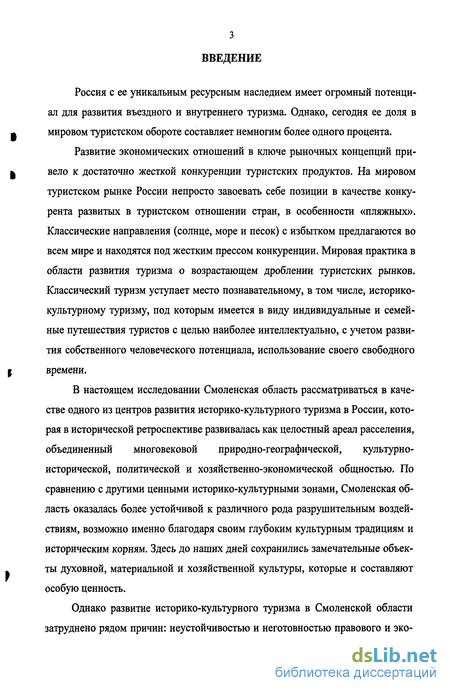 3

ВВЕДЕНИЕ

Россия с ее уникальным ресурсным наследием имеет огромный потенциал для развития въездного и внутреннего туризма. Однако, сегодня ее доля в мировом туристском обороте составляет немногим более одного процента.

Развитие экономических отношений в ключе рыночных концепций привело к достаточно жесткой конкуренции туристских продуктов. На мировом туристском рынке России непросто завоевать себе позиции в качестве конкурента развитых в туристском отношении стран, в особенности «пляжных». Классические направления (солнце, море и песок) с избытком предлагаются во всем мире и находятся под жестким прессом конкуренции. Мировая практика в области развития туризма о возрастающем дроблении туристских рынков. Классический туризм уступает место познавательному, в том числе, историко-культурному туризму, под которым имеется в виду индивидуальные и семейные путешествия туристов с целью наиболее интеллектуально, с учетом развития собственного человеческого потенциала, использование своего свободного времени.

В настоящем исследовании Смоленская область рассматриваться в качестве одного из центров развития историко-культурного туризма в России, которая в исторической ретроспективе развивалась как целостный ареал расселения, объединенный многовековой природно-географической, культурно-исторической, политической и хозяйственно-экономической общностью. По сравнению с другими ценными историко-культурными зонами, Смоленская область оказалась более устойчивой к различного рода разрушительным воздействиям, возможно именно благодаря своим глубоким культурным традициям и историческим корням. Здесь до наших дней сохранились замечательные объекты духовной, материальной и хозяйственной культуры, которые и составляют особую ценность.

Однако развитие историко-культурного туризма в Смоленской области затруднено рядом причин: неустойчивостью и неготовностью правового и эко-

dsLib.net
библиотека диссертаций